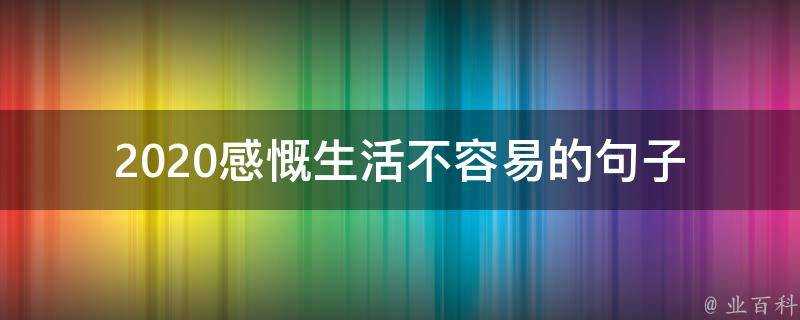 2020感慨生活不容易的句子

@ 业百科